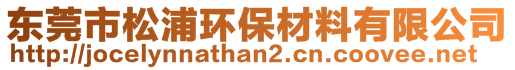 东莞市松浦环保材料有限公司
http://jocelynnathan2.cn.coovee.net